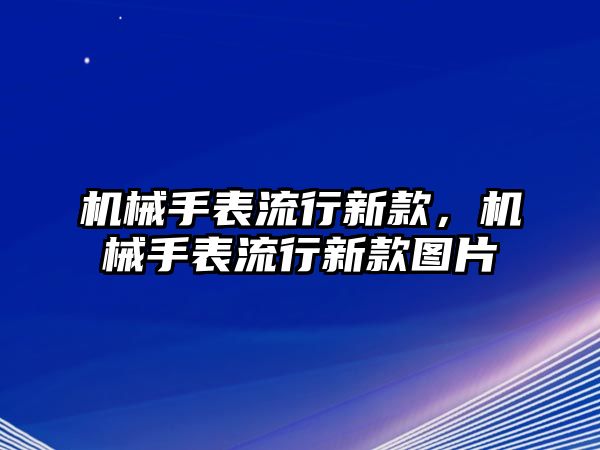 机械手表流行新款，机械手表流行新款图片